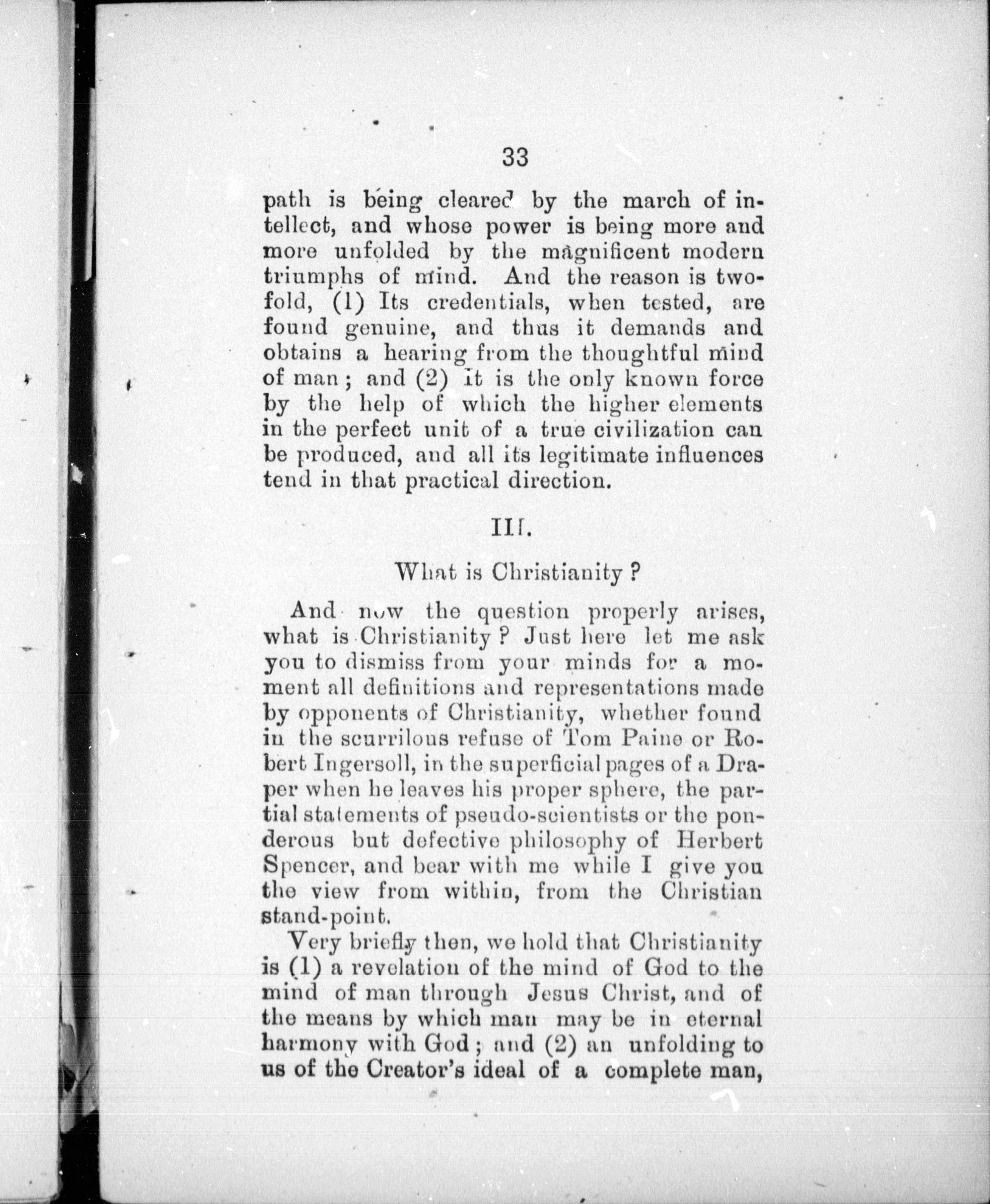 33

path is being cleared by the march of intellect, and whose power is being more and more unfolded by the magnificent modern triumphs of mind. And the reason is twofold, (1) Its credentials, when tested, are found genuine, and thus it demands and obtains a hearing from the thoughtful mind of man; and (2) It is the only known force by the help of which the higher elements in the perfect unit of a true civilization can be produced, and all its legitimate influences tend in that practical direction.

III.

What is Christianity?

And now the question properly arises, what is Christianity? Just here let me ask you to dismiss from your minds for a moment all definitions and representations made by opponents of Christianity, whether found in the scurrilous refuse of Tom Paine or Robert Ingersoll, in the superficial pages of a Draper when he leaves his proper sphere, the partial statements of pseudo-scientists or the ponderous but defective philosophy of Herbert Spencer, and bear with me while I give you the view from within, from the Christian stand-point.

Very briefly then, we hold that Christianity is (1) a revelation of the mind of God to the mind of man through Jesus Christ, and of the means by which man may be in eternal harmony with God; and (2) an unfolding to us of the Creator's ideal of a complete man,